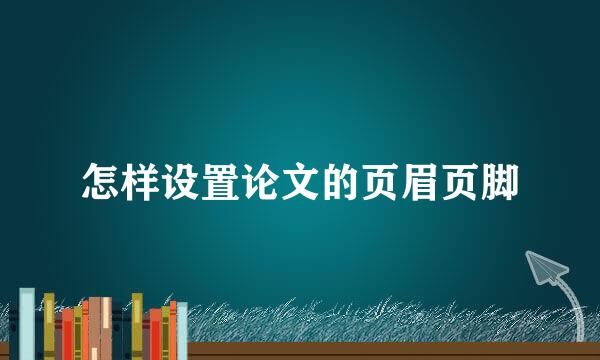 怎样设置论文的页眉页脚